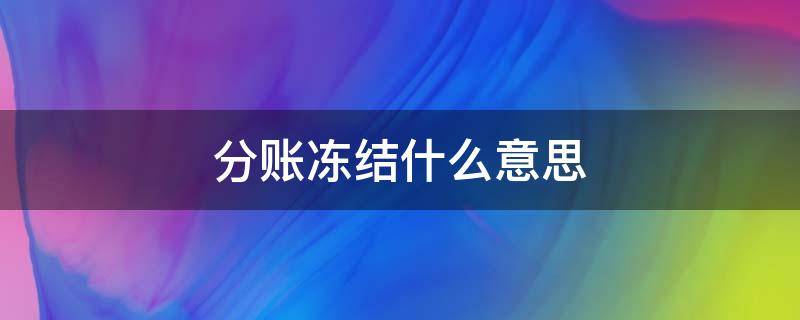 分账冻结什么意思